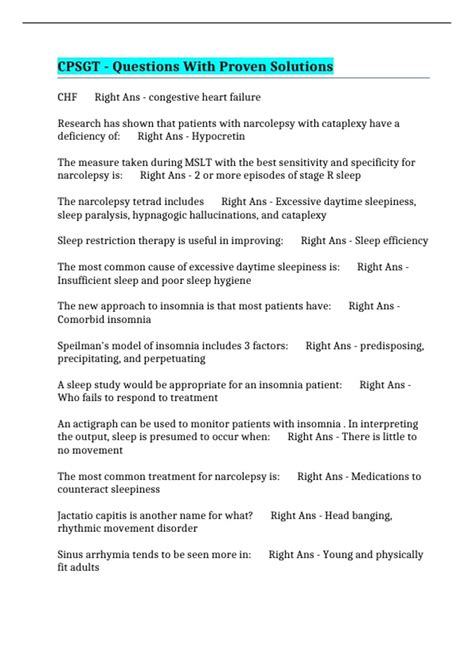 CPSGT - Questions With Proven Solutions

CHF Right Ans - congestive heart failure

Research has shown that patients with narcolepsy with cataplexy have a deficiency of: Right Ans - Hypocretin

The measure taken during MSLT with the best sensitivity and specificity for narcolepsy is: Right Ans - 2 or more episodes of stage R sleep

The narcolepsy tetrad includes Right Ans - Excessive daytime sleepiness, sleep paralysis, hypnagogic hallucinations, and cataplexy

Sleep restriction therapy is useful in improving: Right Ans - Sleep efficiency

The most common cause of excessive daytime sleepiness is: Right Ans - Insufficient sleep and poor sleep hygiene

The new approach to insomnia is that most patients have: Right Ans - Comorbid insomnia

Speilman's model of insomnia includes 3 factors: Right Ans - predisposing, precipitating, and perpetuating

A sleep study would be appropriate for an insomnia patient: Right Ans - Who fails to respond to treatment

An actigraph can be used to monitor patients with insomnia . In interpreting the output, sleep is presumed to occur when: Right Ans - There is little to no movement

The most common treatment for narcolepsy is: Right Ans - Medications to counteract sleepiness

Jactatio capitis is another name for what? Right Ans - Head banging, rhythmic movement disorder

Sinus arrhymia tends to be seen more in: Right Ans - Young and physically fit adults